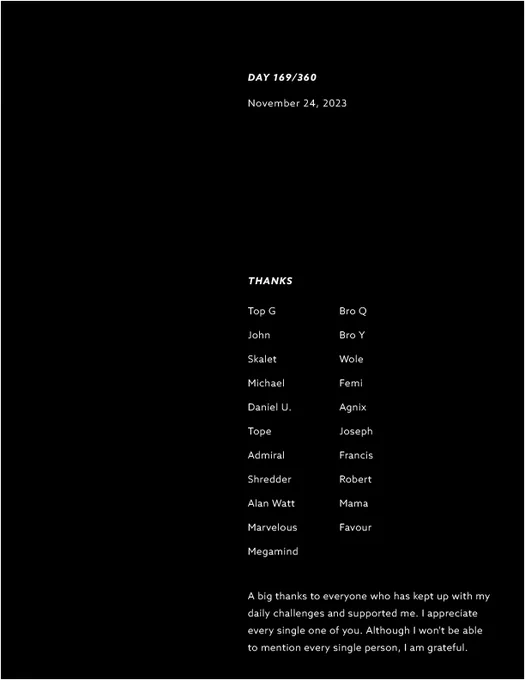 DAY 169/360

November 24, 2023

THANKS

Top G
John
Skalet
Michael
Daniel U.
Tope
Admiral
Shredder
Alan Watt
Marvelous
Megamind

Bro Q
Bro Y
Wole
Femi
Agnix
Joseph
Francis
Robert
Mama
Favour

A big thanks to everyone who has kept up with my daily challenges and supported me. I appreciate every single one of you. Although I won't be able to mention every single person, I am grateful.